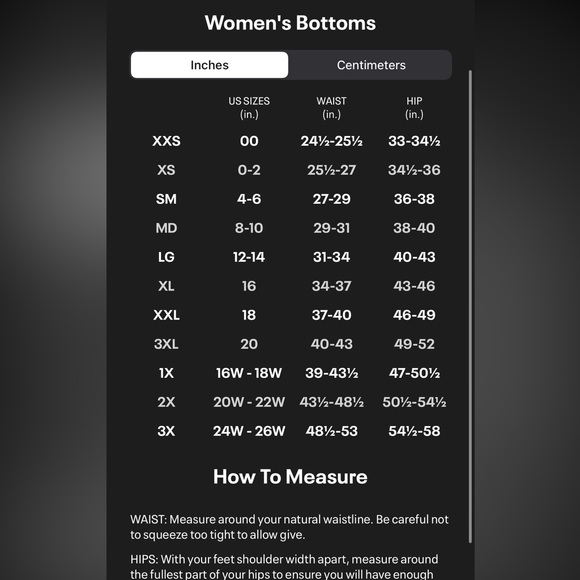 Women's Bottoms

Inches

Centimeters

|  | US SIZES (in.) | WAIST (in.) | HIP (in.) |
|---|---|---|---|
| XXS | 00 | 24½-25½ | 33-34½ |
| XS | 0-2 | 25½-27 | 34½-36 |
| SM | 4-6 | 27-29 | 36-38 |
| MD | 8-10 | 29-31 | 38-40 |
| LG | 12-14 | 31-34 | 40-43 |
| XL | 16 | 34-37 | 43-46 |
| XXL | 18 | 37-40 | 46-49 |
| 3XL | 20 | 40-43 | 49-52 |
| 1X | 16W - 18W | 39-43½ | 47-50½ |
| 2X | 20W - 22W | 43½-48½ | 50½-54½ |
| 3X | 24W - 26W | 48½-53 | 54½-58 |

How To Measure

WAIST: Measure around your natural waistline. Be careful not to squeeze too tight to allow give.

HIPS: With your feet shoulder width apart, measure around the fullest part of your hips to ensure you will have enough